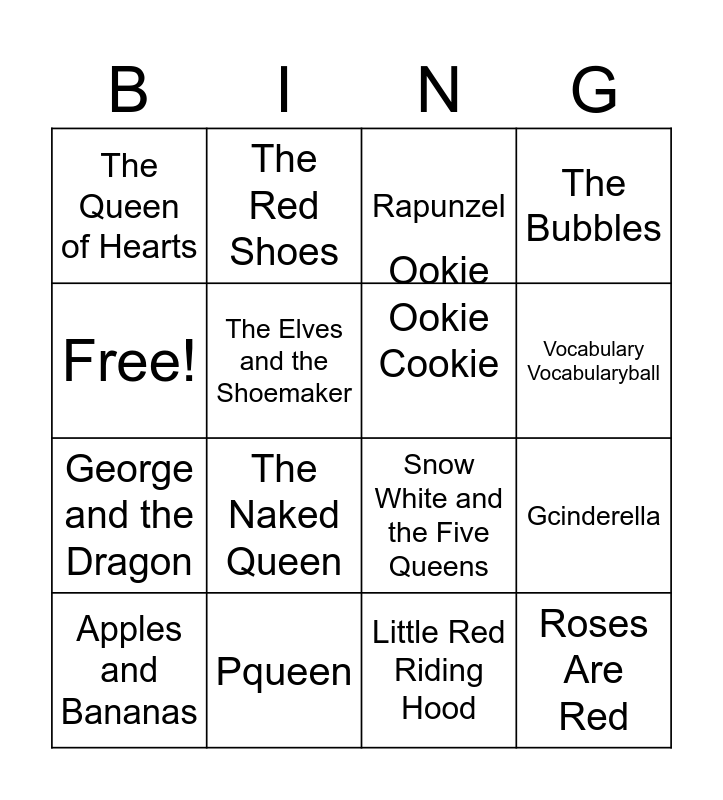 | B | I | N | G |
|---|---|---|---|
| The Queen of Hearts | The Red Shoes | Rapunzel Ookie | The Bubbles |
| Free! | The Elves and the Shoemaker | Ookie Cookie | Vocabulary Vocabularyball |
| George and the Dragon | The Naked Queen | Snow White and the Five Queens | Gcinderella |
| Apples and Bananas | Pqueen | Little Red Riding Hood | Roses Are Red |